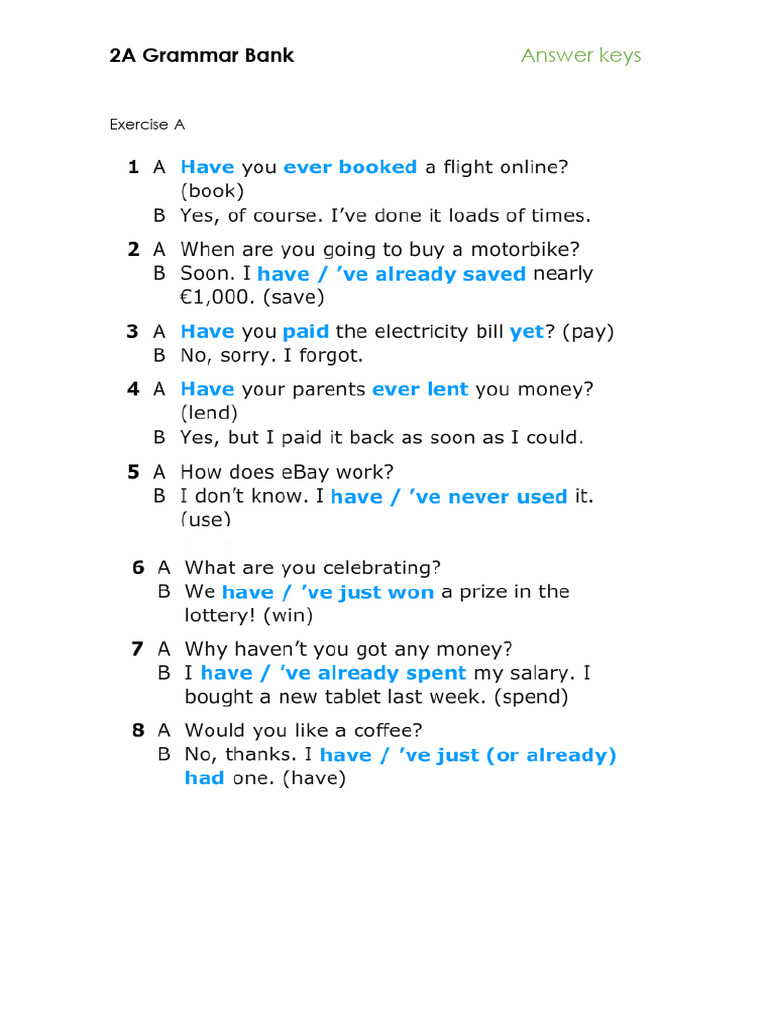 2A Grammar Bank

Answer keys

Exercise A

1 A Have you ever booked a flight online? (book)
B Yes, of course. I've done it loads of times.

2 A When are you going to buy a motorbike?
B Soon. I have / 've already saved nearly €1,000. (save)

3 A Have you paid the electricity bill yet? (pay)
B No, sorry. I forgot.

4 A Have your parents ever lent you money? (lend)
B Yes, but I paid it back as soon as I could.

5 A How does eBay work?
B I don't know. I have / 've never used it. (use)

6 A What are you celebrating?
B We have / 've just won a prize in the lottery! (win)

7 A Why haven't you got any money?
B I have / 've already spent my salary. I bought a new tablet last week. (spend)

8 A Would you like a coffee?
B No, thanks. I have / 've just (or already) had one. (have)